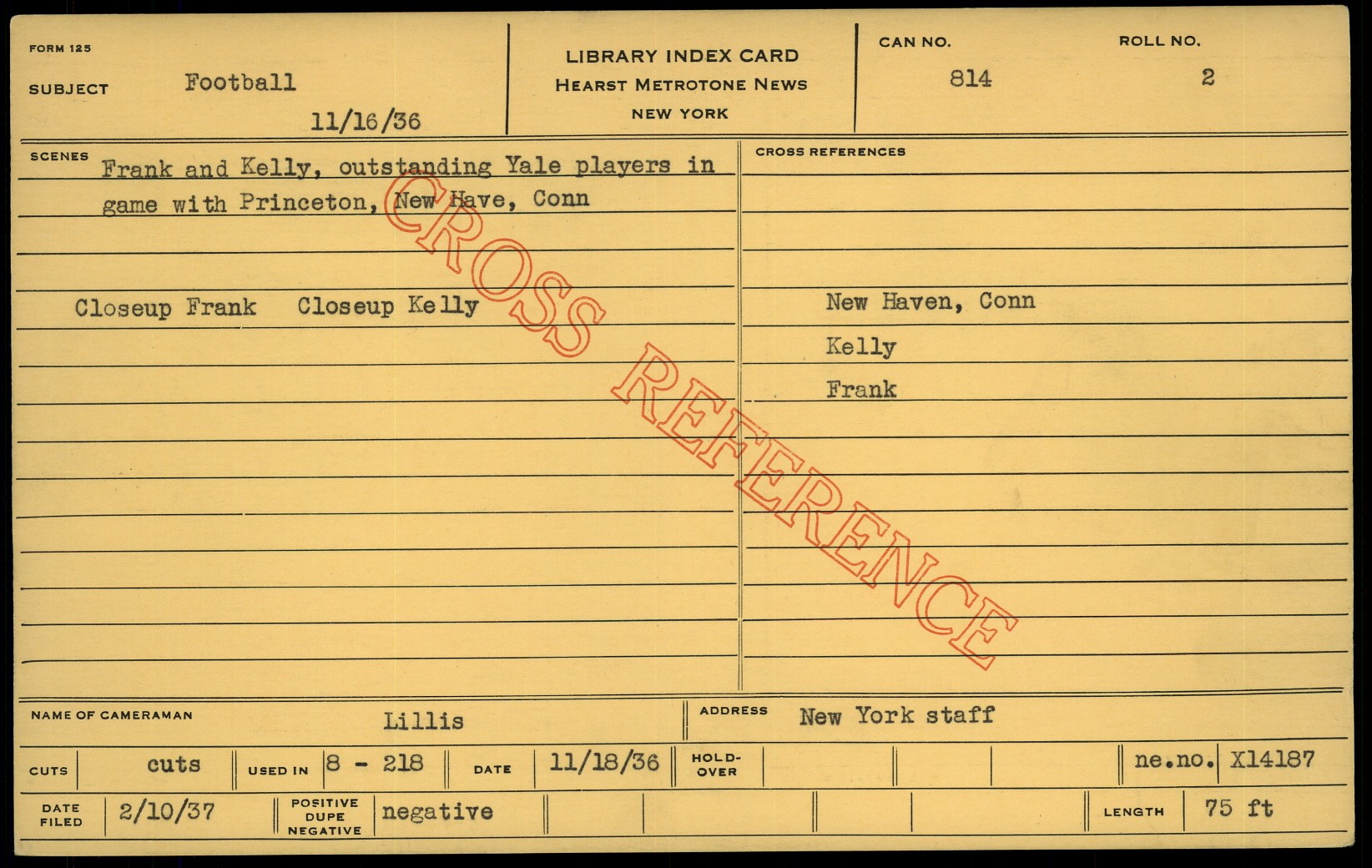 FORM 125

SUBJECT Football

11/16/36

LIBRARY INDEX CARD
HEARST METROTONE NEWS
NEW YORK

CAN NO. 814

ROLL NO. 2

SCENES Frank and Kelly, outstanding Yale players in game with Princeton, New Have, Conn

Closeup Frank Closeup Kelly

CROSS REFERENCES

New Haven, Conn
Kelly
Frank

NAME OF CAMERAMAN Lillis

ADDRESS New York staff

CUTS cuts

USED IN 8 - 218

DATE 11/18/36

HOLD-OVER

ne.no. X14187

DATE FILED 2/10/37

POSITIVE DUPE NEGATIVE negative

LENGTH 75 ft

CROSS REFERENCE